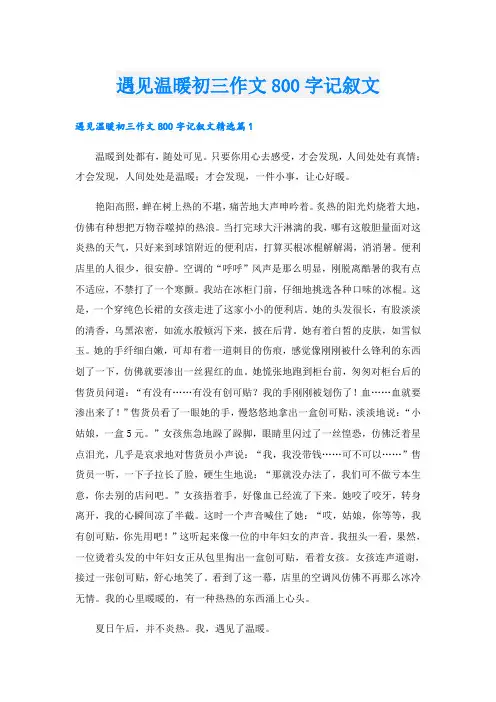 遇见温暖初三作文800字记叙文

遇见温暖初三作文800字记叙文精选篇1

温暖到处都有，随处可见。只要你用心去感受，才会发现，人间处处有真情；才会发现，人间处处是温暖；才会发现，一件小事，让心好暖。

艳阳高照，蝉在树上热的不堪，痛苦地大声呻吟着。炙热的阳光灼烧着大地，仿佛有种想把万物吞噬掉的热浪。当打完球大汗淋漓的我，哪有这般胆量面对这炎热的天气，只好来到球馆附近的便利店，打算买根冰棍解解渴，消消暑。便利店里的人很少，很安静。空调的“呼呼”风声是那么明显，刚脱离酷暑的我有点不适应，不禁打了一个寒颤。我站在冰柜门前，仔细地挑选各种口味的冰棍。这是，一个穿纯色长裙的女孩走进了这家小小的便利店。她的头发很长，有股淡淡的清香，乌黑浓密，如流水般倾泻下来，披在后背。她有着白皙的皮肤，如雪似玉。她的手纤细白嫩，可却有着一道刺目的伤痕，感觉像刚刚被什么锋利的东西划了一下，仿佛就要渗出一丝猩红的血。她慌张地跑到柜台前，匆匆对柜台后的售货员问道：“有没有……有没有创可贴？我的手刚刚被划伤了！血……血就要渗出来了！”售货员看了一眼她的手，慢悠悠地拿出一盒创可贴，淡淡地说：“小姑娘，一盒5元。”女孩焦急地跺了跺脚，眼睛里闪过了一丝惶恐，仿佛泛着星点泪光，几乎是哀求地对售货员小声说：“我，我没带钱……可不可以……”售货员一听，一下子拉长了脸，硬生生地说：“那就没办法了，我们可不做亏本生意，你去别的店问吧。”女孩捂着手，好像血已经流了下来。她咬了咬牙，转身离开，我的心瞬间凉了半截。这时一个声音喊住了她：“哎，姑娘，你等等，我有创可贴，你先用吧！”这听起来像一位的中年妇女的声音。我扭头一看，果然，一位烫着头发的中年妇女正从包里掏出一盒创可贴，看着女孩。女孩连声道谢，接过一张创可贴，舒心地笑了。看到了这一幕，店里的空调风仿佛不再那么冰冷无情。我的心里暖暖的，有一种热热的东西涌上心头。

夏日午后，并不炎热。我，遇见了温暖。